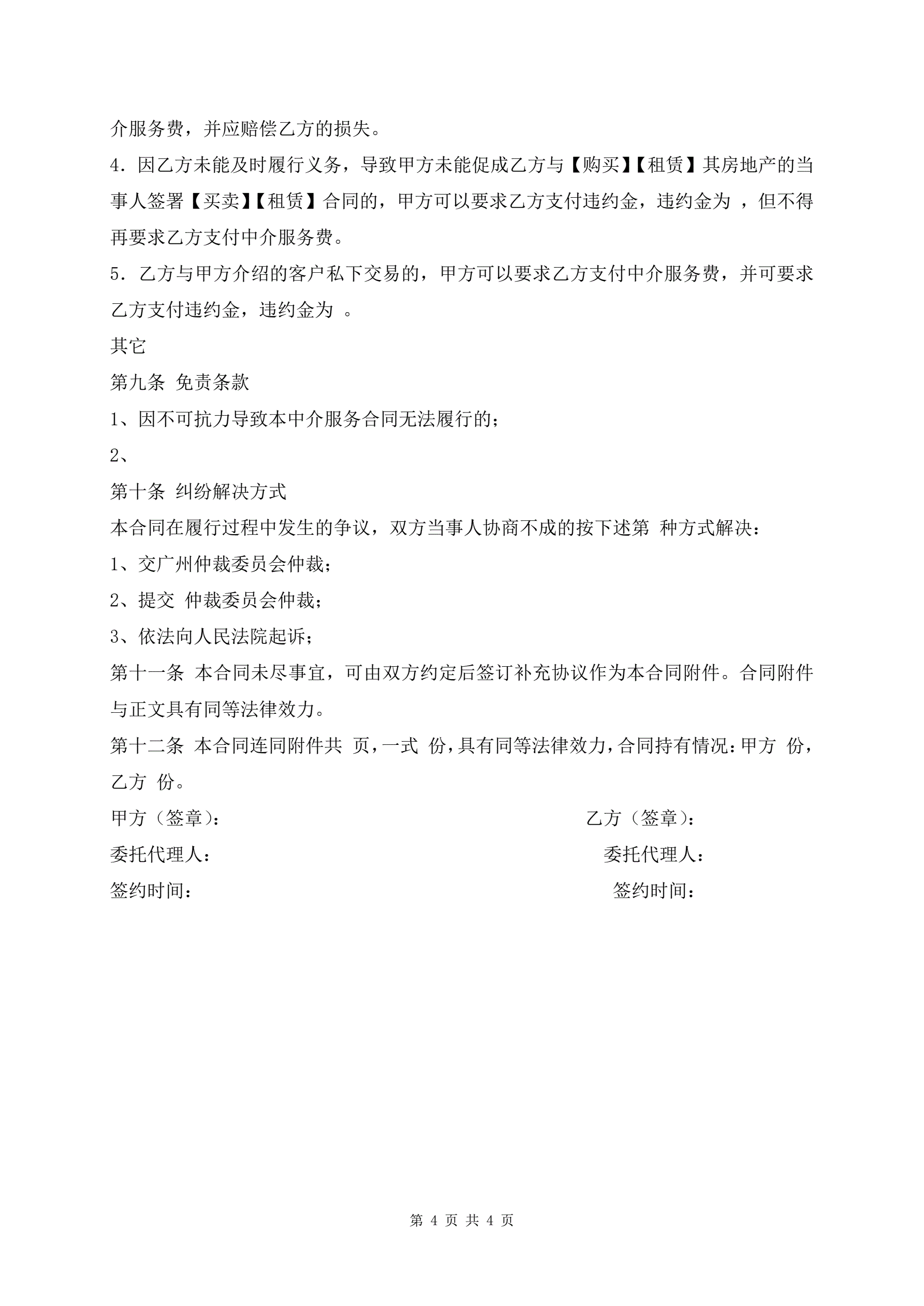 介服务费，并应赔偿乙方的损失。

4．因乙方未能及时履行义务，导致甲方未能促成乙方与【购买】【租赁】其房地产的当事人签署【买卖】【租赁】合同的，甲方可以要求乙方支付违约金，违约金为 ，但不得再要求乙方支付中介服务费。

5．乙方与甲方介绍的客户私下交易的，甲方可以要求乙方支付中介服务费，并可要求乙方支付违约金，违约金为 。

其它

第九条 免责条款

1、因不可抗力导致本中介服务合同无法履行的；

2、

第十条 纠纷解决方式

本合同在履行过程中发生的争议，双方当事人协商不成的按下述第 种方式解决：

1、交广州仲裁委员会仲裁；

2、提交 仲裁委员会仲裁；

3、依法向人民法院起诉；

第十一条 本合同未尽事宜，可由双方约定后签订补充协议作为本合同附件。合同附件与正文具有同等法律效力。

第十二条 本合同连同附件共 页，一式 份，具有同等法律效力，合同持有情况：甲方 份，乙方 份。

甲方（签章）： 乙方（签章）：

委托代理人： 委托代理人：

签约时间： 签约时间：

第4页 共4页